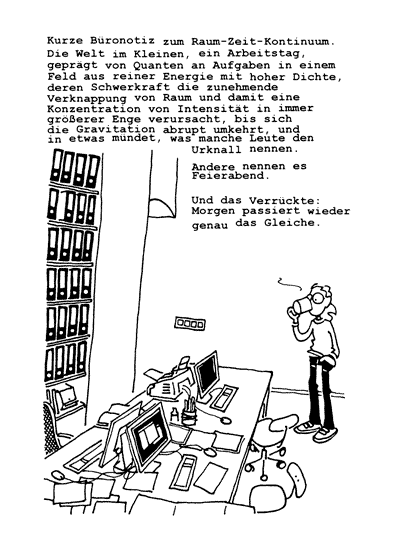 Kurze Büronotiz zum Raum-Zeit-Kontinuum. Die Welt im Kleinen, ein Arbeitstag, geprägt von Quanten an Aufgaben in einem Feld aus reiner Energie mit hoher Dichte, deren Schwerkraft die zunehmende Verknappung von Raum und damit eine Konzentration von Intensität in immer größerer Enge verursacht, bis sich die Gravitation abrupt umkehrt, und in etwas mündet, was manche Leute den Urknall nennen.

Andere nennen es Feierabend.

Und das Verrückte: Morgen passiert wieder genau das Gleiche.